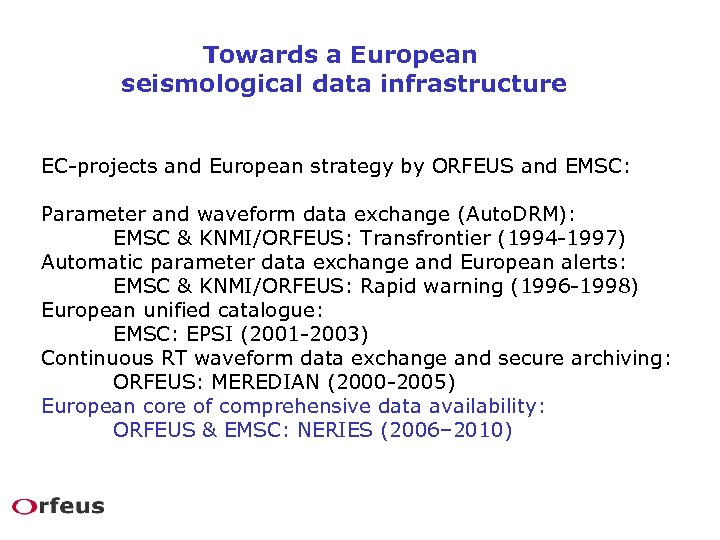 Towards a European
seismological data infrastructure

EC-projects and European strategy by ORFEUS and EMSC:

Parameter and waveform data exchange (AutoDRM):
EMSC & KNMI/ORFEUS: Transfrontier (1994-1997)
Automatic parameter data exchange and European alerts:
EMSC & KNMI/ORFEUS: Rapid warning (1996-1998)
European unified catalogue:
EMSC: EPSI (2001-2003)
Continuous RT waveform data exchange and secure archiving:
ORFEUS: MEREDIAN (2000-2005)
European core of comprehensive data availability:
ORFEUS & EMSC: NERIES (2006–2010)

Orfeus